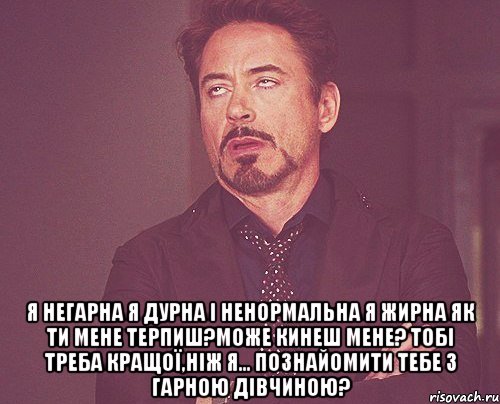 Я НЕГАРНА Я ДУРНА І НЕНОРМАЛЬНА Я ЖИРНА ЯК ТИ МЕНЕ ТЕРПИШ?МОЖЕ КИНЕШ МЕНЕ? ТОБІ ТРЕБА КРАЩОЇ,НІЖ Я... ПОЗНАЙОМИТИ ТЕБЕ З ГАРНОЮ ДІВЧИНОЮ?

risovach.ru